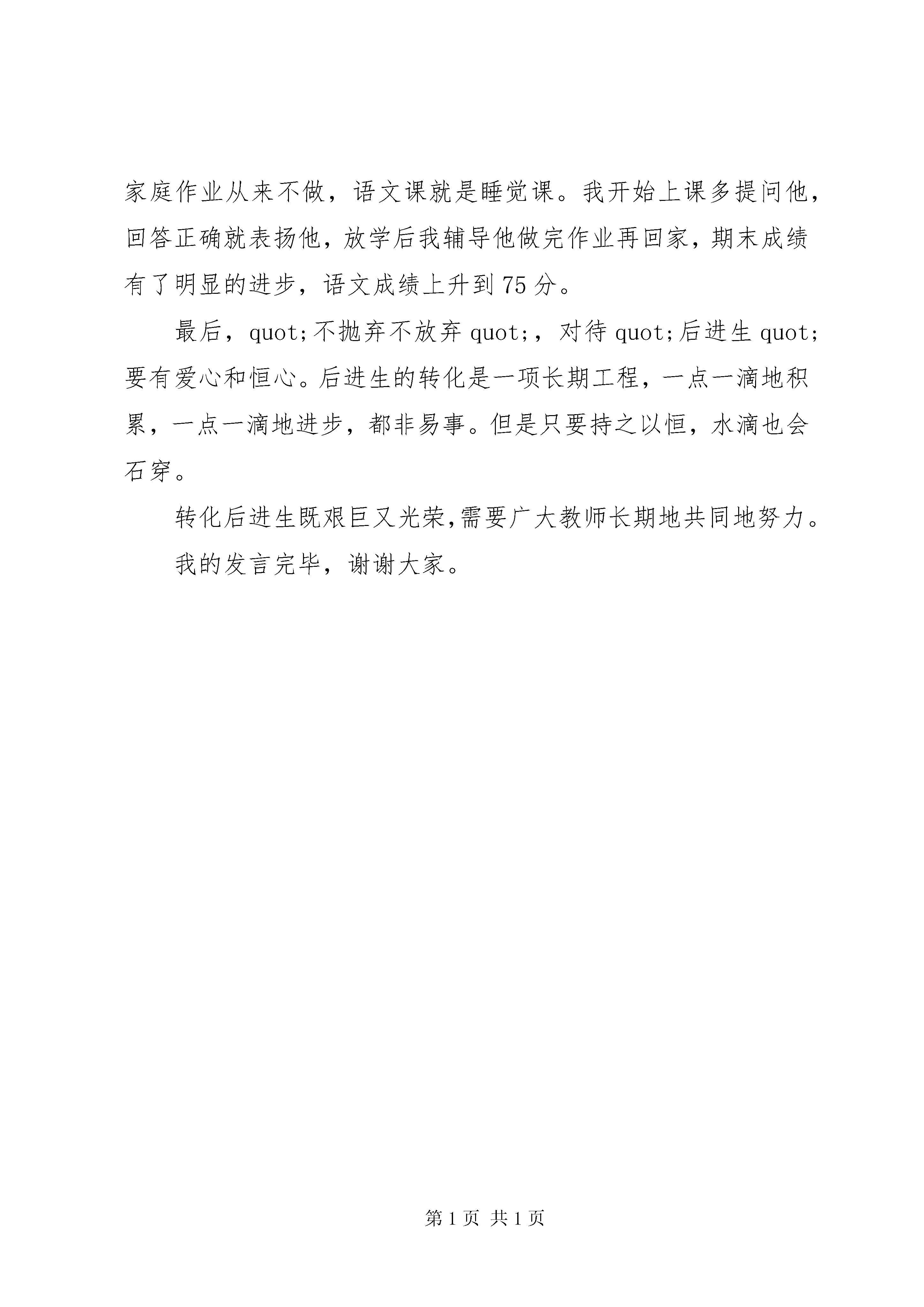 家庭作业从来不做，语文课就是睡觉课。我开始上课多提问他，回答正确就表扬他，放学后我辅导他做完作业再回家，期末成绩有了明显的进步，语文成绩上升到75分。

最后，quot;不抛弃不放弃quot;，对待quot;后进生quot;要有爱心和恒心。后进生的转化是一项长期工程，一点一滴地积累，一点一滴地进步，都非易事。但是只要持之以恒，水滴也会石穿。

转化后进生既艰巨又光荣,需要广大教师长期地共同地努力。

我的发言完毕，谢谢大家。

第1页 共1页